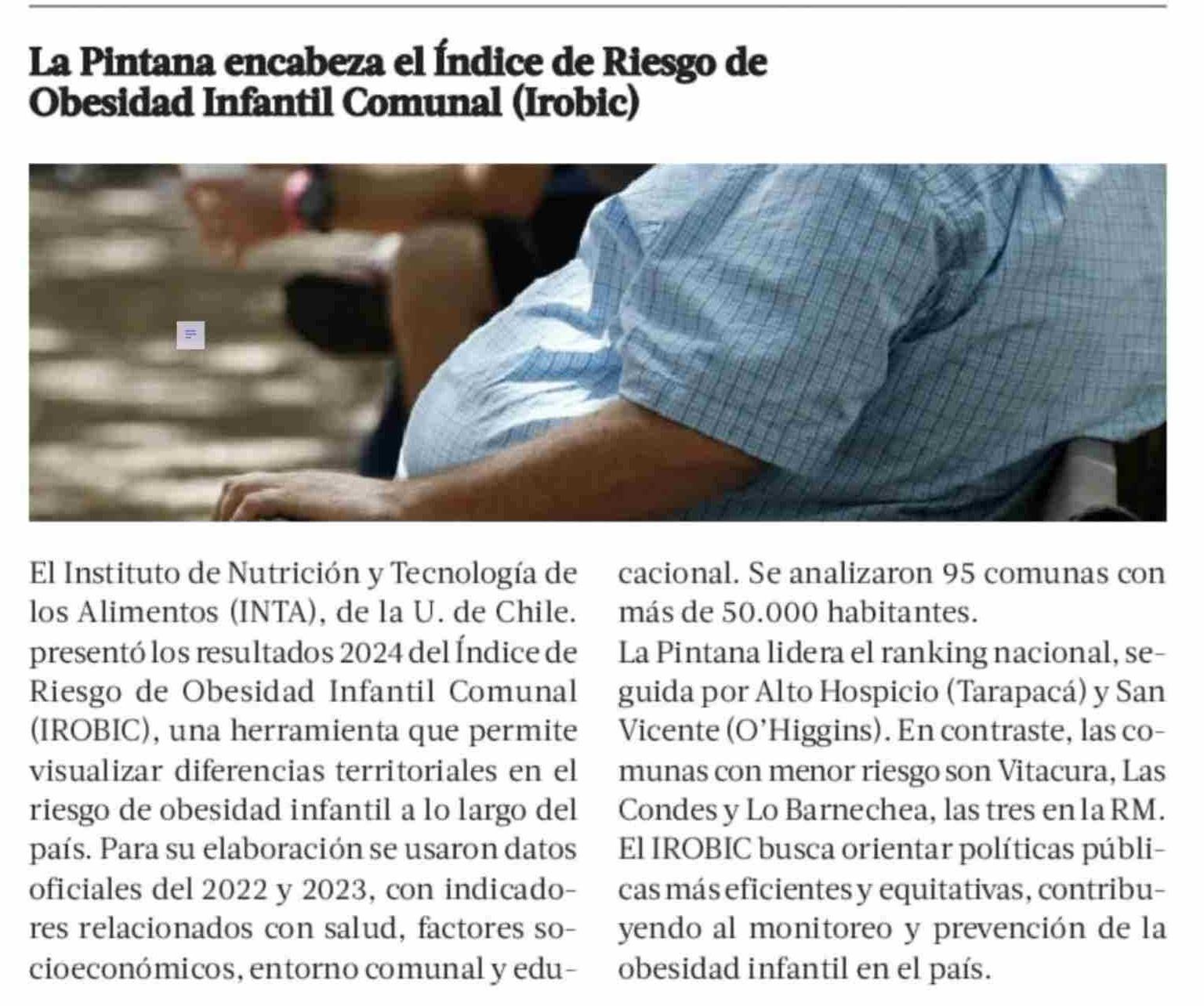 La Pintana encabeza el Índice de Riesgo de Obesidad Infantil Comunal (Irobic)

El Instituto de Nutrición y Tecnología de los Alimentos (INTA), de la U. de Chile. presentó los resultados 2024 del Índice de Riesgo de Obesidad Infantil Comunal (IROBIC), una herramienta que permite visualizar diferencias territoriales en el riesgo de obesidad infantil a lo largo del país. Para su elaboración se usaron datos oficiales del 2022 y 2023, con indicadores relacionados con salud, factores socioeconómicos, entorno comunal y educacional. Se analizaron 95 comunas con más de 50.000 habitantes.

La Pintana lidera el ranking nacional, seguida por Alto Hospicio (Tarapacá) y San Vicente (O'Higgins). En contraste, las comunas con menor riesgo son Vitacura, Las Condes y Lo Barnechea, las tres en la RM. El IROBIC busca orientar políticas públicas más eficientes y equitativas, contribuyendo al monitoreo y prevención de la obesidad infantil en el país.